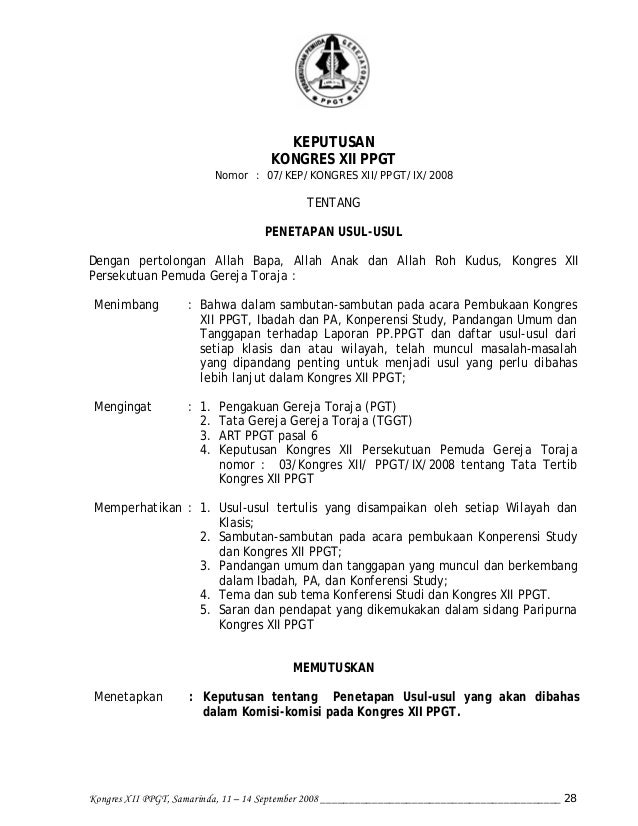 PERSEKUTUAN PEMUDA GEREJA TORAJA
PPGT

KEPUTUSAN
KONGRES XII PPGT
Nomor : 07/KEP/KONGRES XII/PPGT/IX/2008

TENTANG

PENETAPAN USUL-USUL

Dengan pertolongan Allah Bapa, Allah Anak dan Allah Roh Kudus, Kongres XII Persekutuan Pemuda Gereja Toraja :

Menimbang : Bahwa dalam sambutan-sambutan pada acara Pembukaan Kongres XII PPGT, Ibadah dan PA, Konperensi Study, Pandangan Umum dan Tanggapan terhadap Laporan PP.PPGT dan daftar usul-usul dari setiap klasis dan atau wilayah, telah muncul masalah-masalah yang dipandang penting untuk menjadi usul yang perlu dibahas lebih lanjut dalam Kongres XII PPGT;

Mengingat : 1. Pengakuan Gereja Toraja (PGT)
2. Tata Gereja Gereja Toraja (TGGT)
3. ART PPGT pasal 6
4. Keputusan Kongres XII Persekutuan Pemuda Gereja Toraja nomor : 03/Kongres XII/ PPGT/IX/2008 tentang Tata Tertib Kongres XII PPGT

Memperhatikan : 1. Usul-usul tertulis yang disampaikan oleh setiap Wilayah dan Klasis;
2. Sambutan-sambutan pada acara pembukaan Konperensi Study dan Kongres XII PPGT;
3. Pandangan umum dan tanggapan yang muncul dan berkembang dalam Ibadah, PA, dan Konferensi Study;
4. Tema dan sub tema Konferensi Studi dan Kongres XII PPGT.
5. Saran dan pendapat yang dikemukakan dalam sidang Paripurna Kongres XII PPGT

MEMUTUSKAN

Menetapkan : Keputusan tentang Penetapan Usul-usul yang akan dibahas dalam Komisi-komisi pada Kongres XII PPGT.

Kongres XII PPGT, Samarinda, 11 – 14 September 2008 28